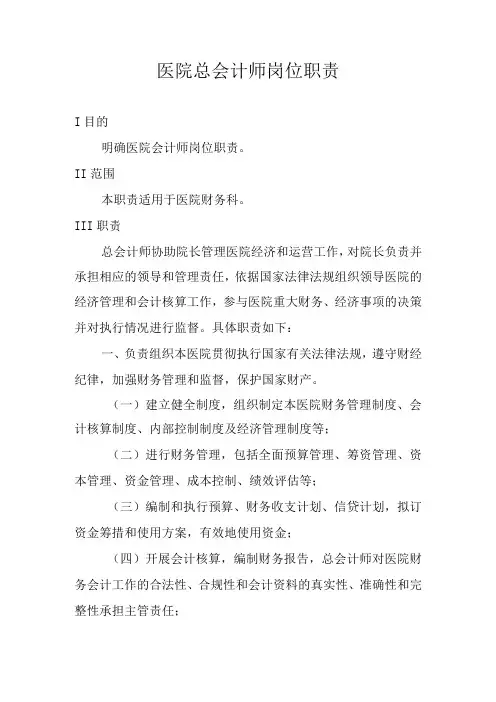 医院总会计师岗位职责

I 目的

明确医院会计师岗位职责。

II 范围

本职责适用于医院财务科。

III 职责

总会计师协助院长管理医院经济和运营工作，对院长负责并承担相应的领导和管理责任，依据国家法律法规组织领导医院的经济管理和会计核算工作，参与医院重大财务、经济事项的决策并对执行情况进行监督。具体职责如下：

一、负责组织本医院贯彻执行国家有关法律法规，遵守财经纪律，加强财务管理和监督，保护国家财产。

（一）建立健全制度，组织制定本医院财务管理制度、会计核算制度、内部控制制度及经济管理制度等；

（二）进行财务管理，包括全面预算管理、筹资管理、资本管理、资金管理、成本控制、绩效评估等；

（三）编制和执行预算、财务收支计划、信贷计划，拟订资金筹措和使用方案，有效地使用资金；

（四）开展会计核算，编制财务报告，总会计师对医院财务会计工作的合法性、合规性和会计资料的真实性、准确性和完整性承担主管责任；